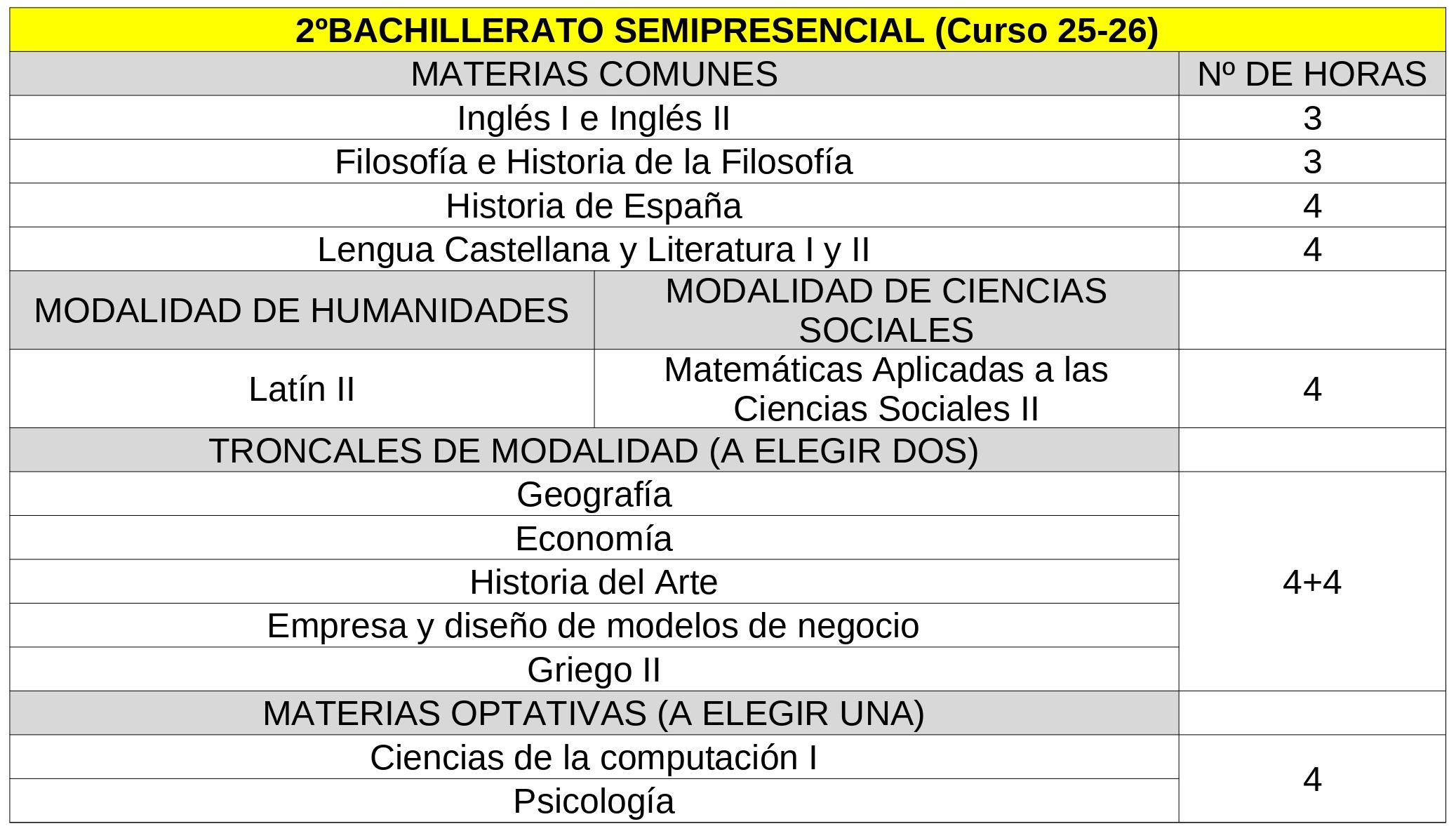 | 2ºBACHILLERATO SEMIPRESENCIAL (Curso 25-26) | | |
|---|---|---|
| MATERIAS COMUNES | | Nº DE HORAS |
| Inglés I e Inglés II | | 3 |
| Filosofía e Historia de la Filosofía | | 3 |
| Historia de España | | 4 |
| Lengua Castellana y Literatura I y II | | 4 |
| MODALIDAD DE HUMANIDADES | MODALIDAD DE CIENCIAS SOCIALES | |
| Latín II | Matemáticas Aplicadas a las Ciencias Sociales II | 4 |
| TRONCALES DE MODALIDAD (A ELEGIR DOS) | | |
| Geografía | | 4+4 |
| Economía | | |
| Historia del Arte | | |
| Empresa y diseño de modelos de negocio | | |
| Griego II | | |
| MATERIAS OPTATIVAS (A ELEGIR UNA) | | |
| Ciencias de la computación I | | 4 |
| Psicología | | |